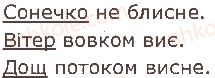 Сонечко не блисне.
Вітер вовком виє.
Дощ потоком висне.